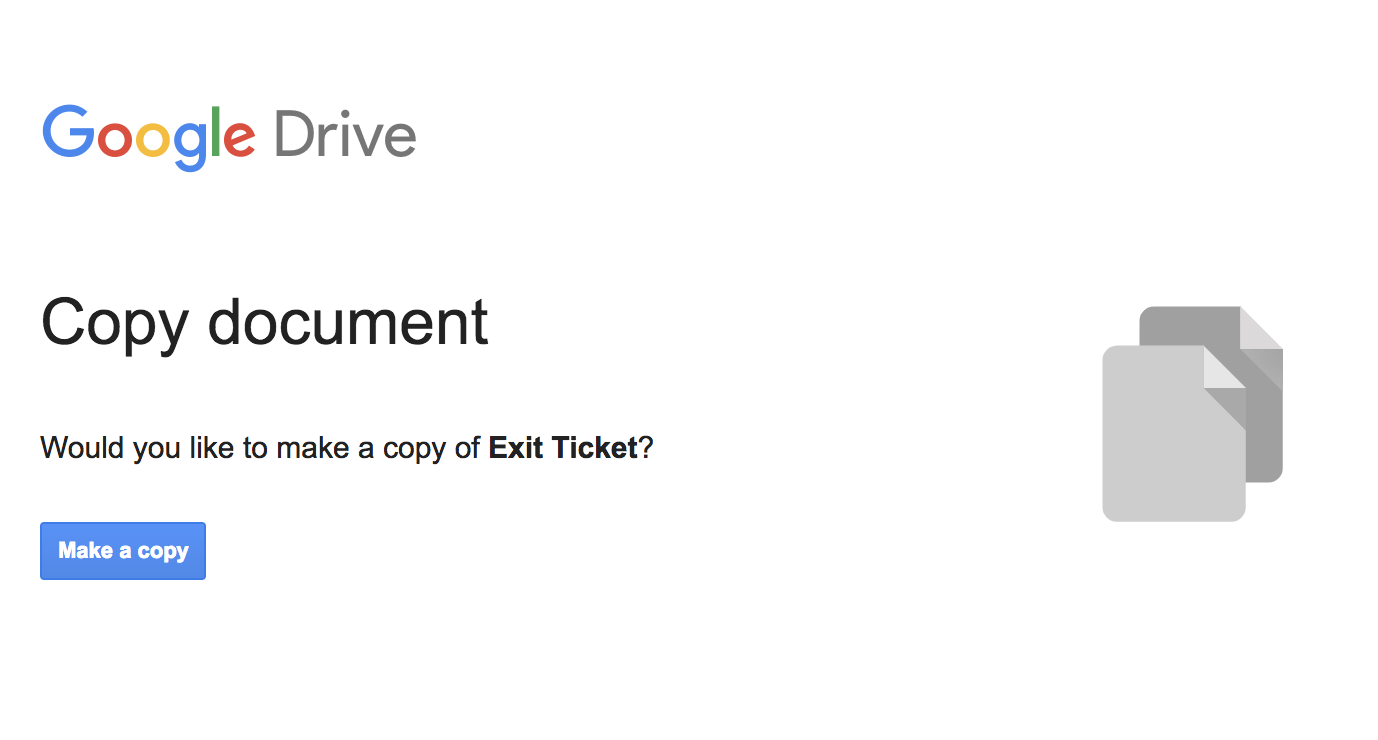 Google Drive

Copy document

Would you like to make a copy of Exit Ticket?

Make a copy